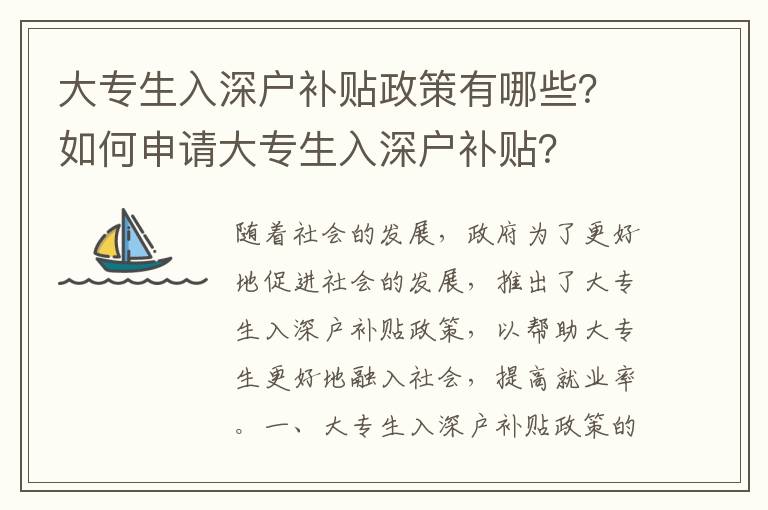 大专生入深户补贴政策有哪些？如何申请大专生入深户补贴？

随着社会的发展，政府为了更好地促进社会的发展，推出了大专生入深户补贴政策，以帮助大专生更好地融入社会，提高就业率。一、大专生入深户补贴政策的